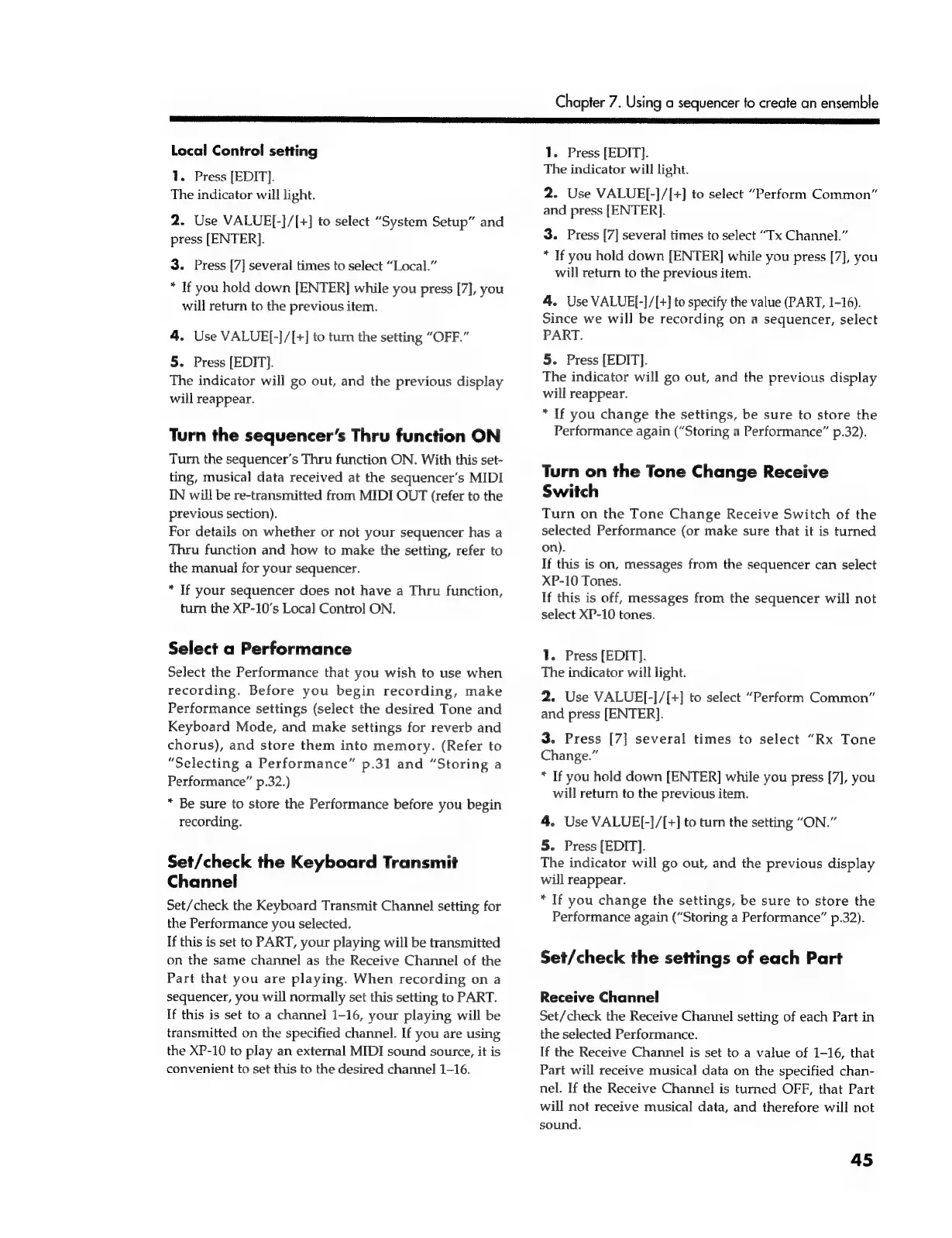 Chapter 7. Using a sequencer to create an ensemble

Local Control setting

1. Press [EDIT].
The indicator will light.

2. Use VALUE[-]/[+] to select "System Setup" and press [ENTER].

3. Press [7] several times to select "Local."

* If you hold down [ENTER] while you press [7], you will return to the previous item.

4. Use VALUE[-]/[+] to turn the setting "OFF."

5. Press [EDIT].
The indicator will go out, and the previous display will reappear.

Turn the sequencer's Thru function ON

Turn the sequencer's Thru function ON. With this setting, musical data received at the sequencer's MIDI IN will be re-transmitted from MIDI OUT (refer to the previous section).
For details on whether or not your sequencer has a Thru function and how to make the setting, refer to the manual for your sequencer.

* If your sequencer does not have a Thru function, turn the XP-10's Local Control ON.

Select a Performance

Select the Performance that you wish to use when recording. Before you begin recording, make Performance settings (select the desired Tone and Keyboard Mode, and make settings for reverb and chorus), and store them into memory. (Refer to "Selecting a Performance" p.31 and "Storing a Performance" p.32.)

* Be sure to store the Performance before you begin recording.

Set/check the Keyboard Transmit Channel

Set/check the Keyboard Transmit Channel setting for the Performance you selected.
If this is set to PART, your playing will be transmitted on the same channel as the Receive Channel of the Part that you are playing. When recording on a sequencer, you will normally set this setting to PART.
If this is set to a channel 1–16, your playing will be transmitted on the specified channel. If you are using the XP-10 to play an external MIDI sound source, it is convenient to set this to the desired channel 1–16.

1. Press [EDIT].
The indicator will light.

2. Use VALUE[-]/[+] to select "Perform Common" and press [ENTER].

3. Press [7] several times to select "Tx Channel."

* If you hold down [ENTER] while you press [7], you will return to the previous item.

4. Use VALUE[-]/[+] to specify the value (PART, 1–16).
Since we will be recording on a sequencer, select PART.

5. Press [EDIT].
The indicator will go out, and the previous display will reappear.

* If you change the settings, be sure to store the Performance again ("Storing a Performance" p.32).

Turn on the Tone Change Receive Switch

Turn on the Tone Change Receive Switch of the selected Performance (or make sure that it is turned on).
If this is on, messages from the sequencer can select XP-10 Tones.
If this is off, messages from the sequencer will not select XP-10 tones.

1. Press [EDIT].
The indicator will light.

2. Use VALUE[-]/[+] to select "Perform Common" and press [ENTER].

3. Press [7] several times to select "Rx Tone Change."

* If you hold down [ENTER] while you press [7], you will return to the previous item.

4. Use VALUE[-]/[+] to turn the setting "ON."

5. Press [EDIT].
The indicator will go out, and the previous display will reappear.

* If you change the settings, be sure to store the Performance again ("Storing a Performance" p.32).

Set/check the settings of each Part

Receive Channel

Set/check the Receive Channel setting of each Part in the selected Performance.
If the Receive Channel is set to a value of 1–16, that Part will receive musical data on the specified channel. If the Receive Channel is turned OFF, that Part will not receive musical data, and therefore will not sound.

45